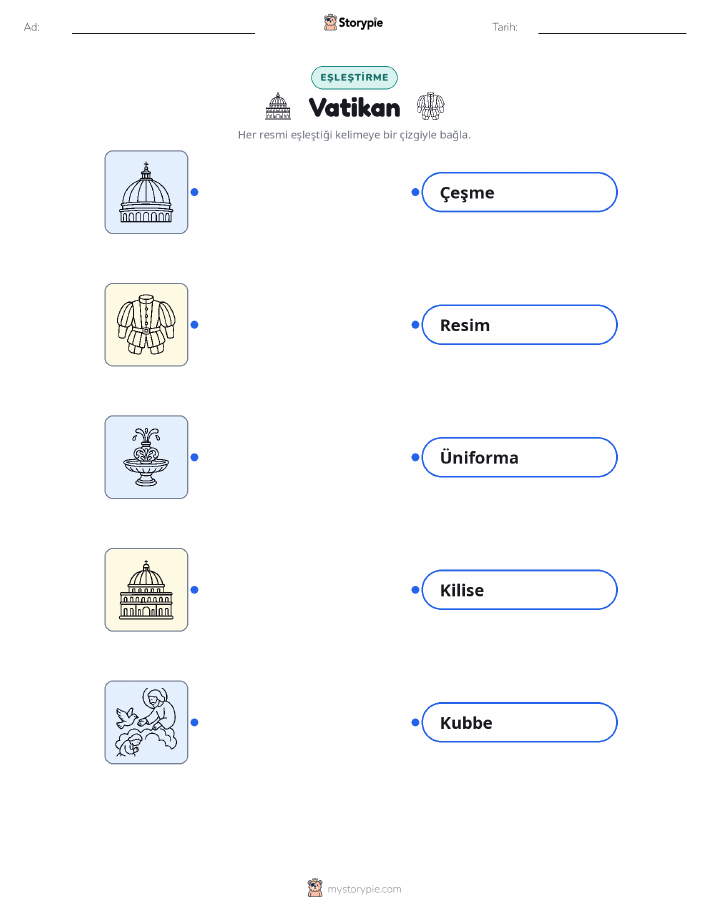 Ad: ____ Storypie Tarih: ____

EŞLEŞTİRME

Vatikan

Her resmi eşleştiği kelimeye bir çizgiyle bağla.

Çeşme

Resim

Üniforma

Kilise

Kubbe

mystorypie.com